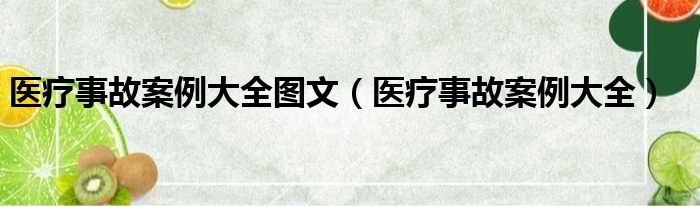 医疗事故案例大全图文（医疗事故案例大全）